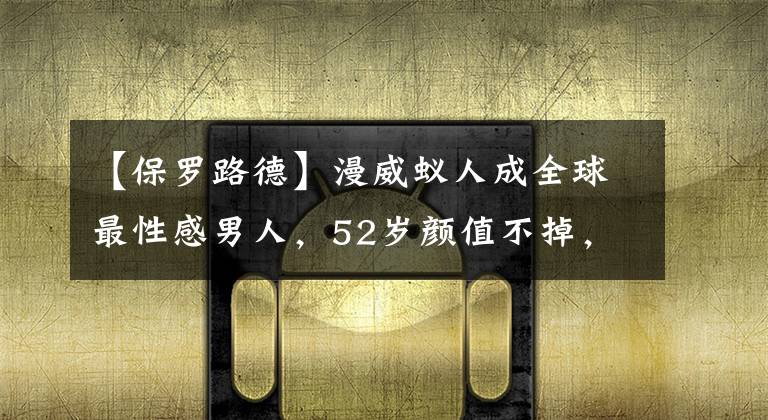 【保罗路德】漫威蚁人成全球最性感男人，52岁颜值不掉，